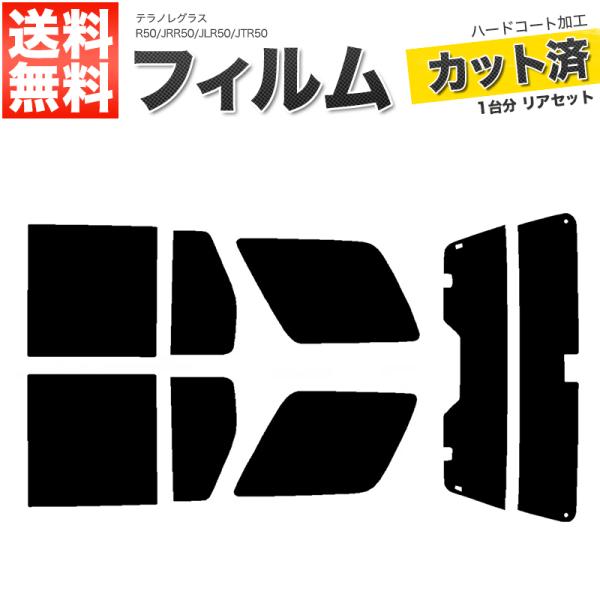 送料無料

テラノレグラス
R50/JRR50/JLR50/JTR50

フィルム

ハードコート加工
カット済
1台分 リアセット